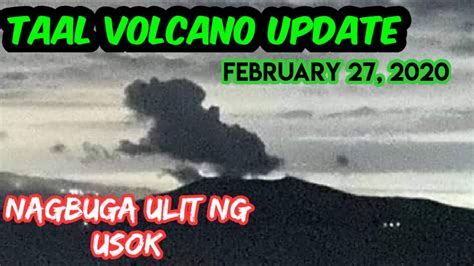 TAAL VOLCANO UPDATE

FEBRUARY 27, 2020

NAGBUGA ULIT NG USOK